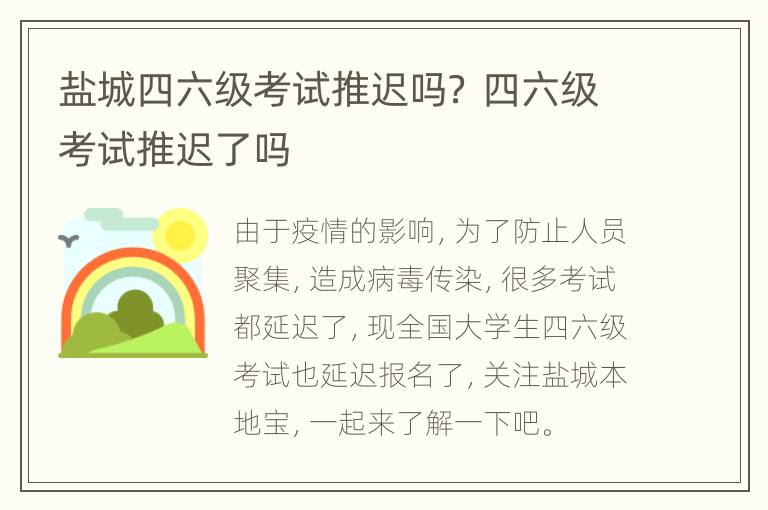 盐城四六级考试推迟吗？四六级考试推迟了吗

由于疫情的影响，为了防止人员聚集，造成病毒传染，很多考试都延迟了，现全国大学生四六级考试也延迟报名了，关注盐城本地宝，一起来了解一下吧。